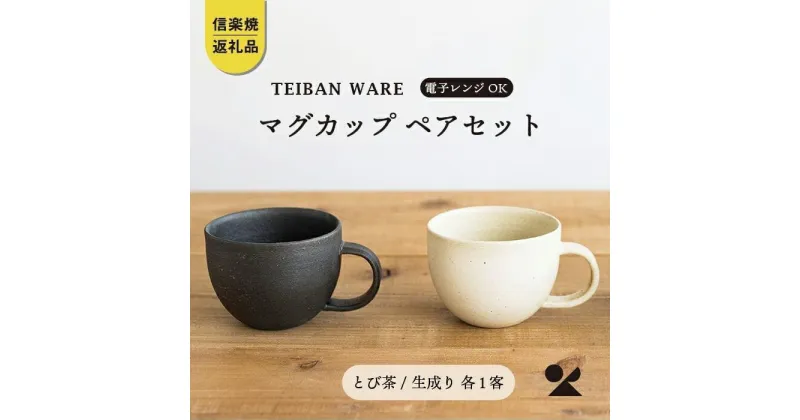 信楽焼
返礼品

TEIBAN WARE 電子レンジ OK

マグカップ ペアセット

とび茶 / 生成り 各1客